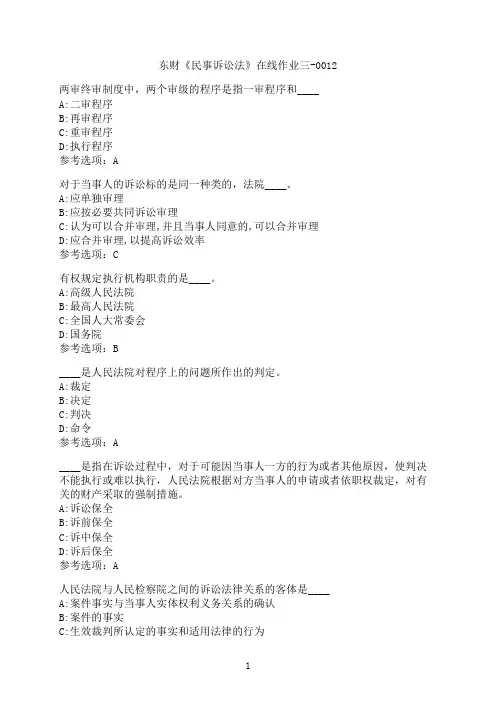 东财《民事诉讼法》在线作业三-0012

两审终审制度中，两个审级的程序是指一审程序和____
A:二审程序
B:再审程序
C:重审程序
D:执行程序
参考选项：A

对于当事人的诉讼标的是同一种类的，法院____。
A:应单独审理
B:应按必要共同诉讼审理
C:认为可以合并审理,并且当事人同意的,可以合并审理
D:应合并审理,以提高诉讼效率
参考选项：C

有权规定执行机构职责的是____。
A:高级人民法院
B:最高人民法院
C:全国人大常委会
D:国务院
参考选项：B

____是人民法院对程序上的问题所作出的判定。
A:裁定
B:决定
C:判决
D:命令
参考选项：A

____是指在诉讼过程中，对于可能因当事人一方的行为或者其他原因，使判决不能执行或难以执行，人民法院根据对方当事人的申请或者依职权裁定，对有关的财产采取的强制措施。
A:诉讼保全
B:诉前保全
C:诉中保全
D:诉后保全
参考选项：A

人民法院与人民检察院之间的诉讼法律关系的客体是____
A:案件事实与当事人实体权利义务关系的确认
B:案件的事实
C:生效裁判所认定的事实和适用法律的行为

1